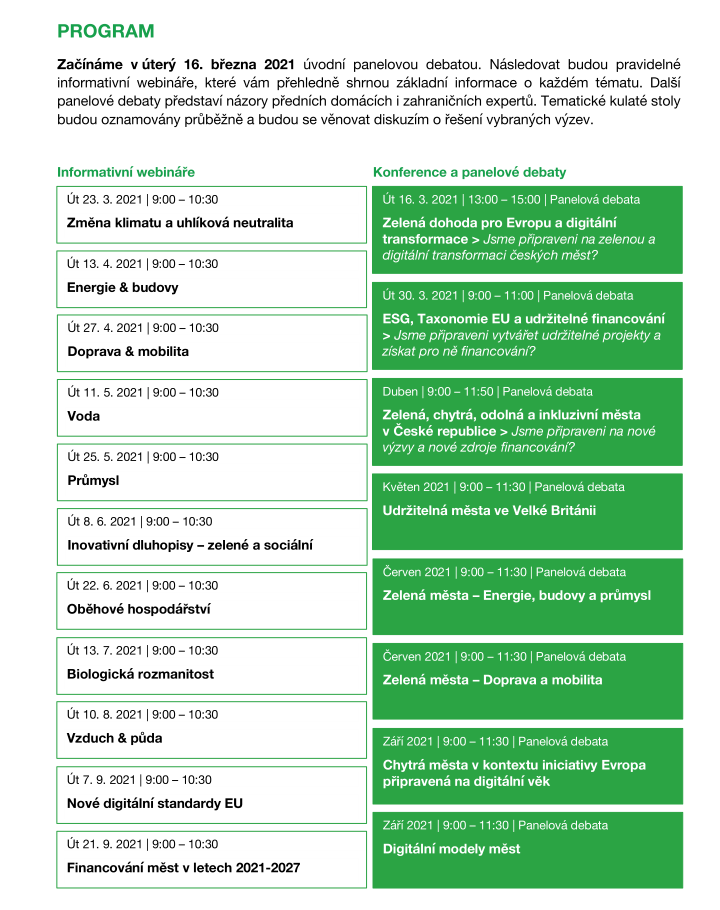 PROGRAM

Začínáme v úterý 16. března 2021 úvodní panelovou debatou. Následovat budou pravidelné informativní webináře, které vám přehledně shrnou základní informace o každém tématu. Další panelové debaty představí názory předních domácích i zahraničních expertů. Tematické kulaté stoly budou oznamovány průběžně a budou se věnovat diskuzím o řešení vybraných výzev.

Informativní webináře

Út 23. 3. 2021 | 9:00 – 10:30
Změna klimatu a uhlíková neutralita

Út 13. 4. 2021 | 9:00 – 10:30
Energie & budovy

Út 27. 4. 2021 | 9:00 – 10:30
Doprava & mobilita

Út 11. 5. 2021 | 9:00 – 10:30
Voda

Út 25. 5. 2021 | 9:00 – 10:30
Průmysl

Út 8. 6. 2021 | 9:00 – 10:30
Inovativní dluhopisy – zelené a sociální

Út 22. 6. 2021 | 9:00 – 10:30
Oběhové hospodářství

Út 13. 7. 2021 | 9:00 – 10:30
Biologická rozmanitost

Út 10. 8. 2021 | 9:00 – 10:30
Vzduch & půda

Út 7. 9. 2021 | 9:00 – 10:30
Nové digitální standardy EU

Út 21. 9. 2021 | 9:00 – 10:30
Financování měst v letech 2021-2027

Konference a panelové debaty

Út 16. 3. 2021 | 13:00 – 15:00 | Panelová debata
Zelená dohoda pro Evropu a digitální transformace > Jsme připraveni na zelenou a digitální transformaci českých měst?

Út 30. 3. 2021 | 9:00 – 11:00 | Panelová debata
ESG, Taxonomie EU a udržitelné financování > Jsme připraveni vytvářet udržitelné projekty a získat pro ně financování?

Duben | 9:00 – 11:50 | Panelová debata
Zelená, chytrá, odolná a inkluzivní města v České republice > Jsme připraveni na nové výzvy a nové zdroje financování?

Květen 2021 | 9:00 – 11:30 | Panelová debata
Udržitelná města ve Velké Británii

Červen 2021 | 9:00 – 11:30 | Panelová debata
Zelená města – Energie, budovy a průmysl

Červen 2021 | 9:00 – 11:30 | Panelová debata
Zelená města – Doprava a mobilita

Září 2021 | 9:00 – 11:30 | Panelová debata
Chytrá města v kontextu iniciativy Evropa připravená na digitální věk

Září 2021 | 9:00 – 11:30 | Panelová debata
Digitální modely měst